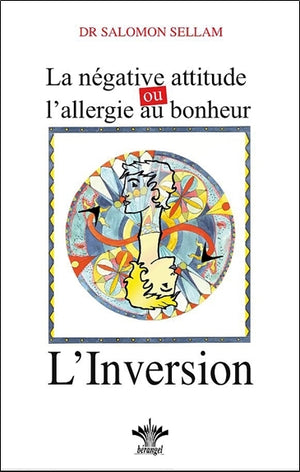 DR SALOMON SELLAM

La négative attitude
ou
l'allergie au bonheur

L'Inversion

bérangel